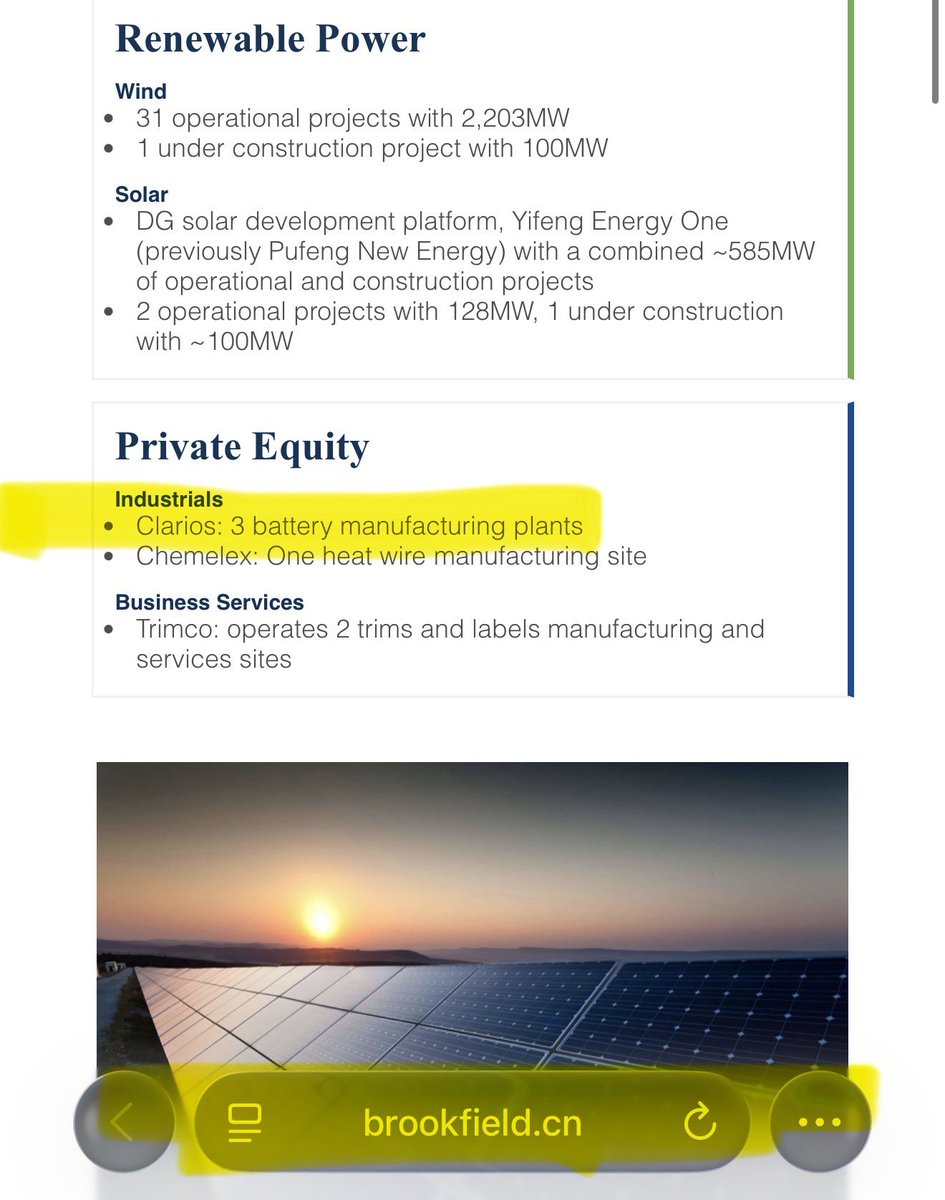 Renewable Power

Wind
• 31 operational projects with 2,203MW
• 1 under construction project with 100MW

Solar
• DG solar development platform, Yifeng Energy One (previously Pufeng New Energy) with a combined ~585MW of operational and construction projects
• 2 operational projects with 128MW, 1 under construction with ~100MW

Private Equity

Industrials
• Clarios: 3 battery manufacturing plants
• Chemelex: One heat wire manufacturing site

Business Services
• Trimco: operates 2 trims and labels manufacturing and services sites

brookfield.cn